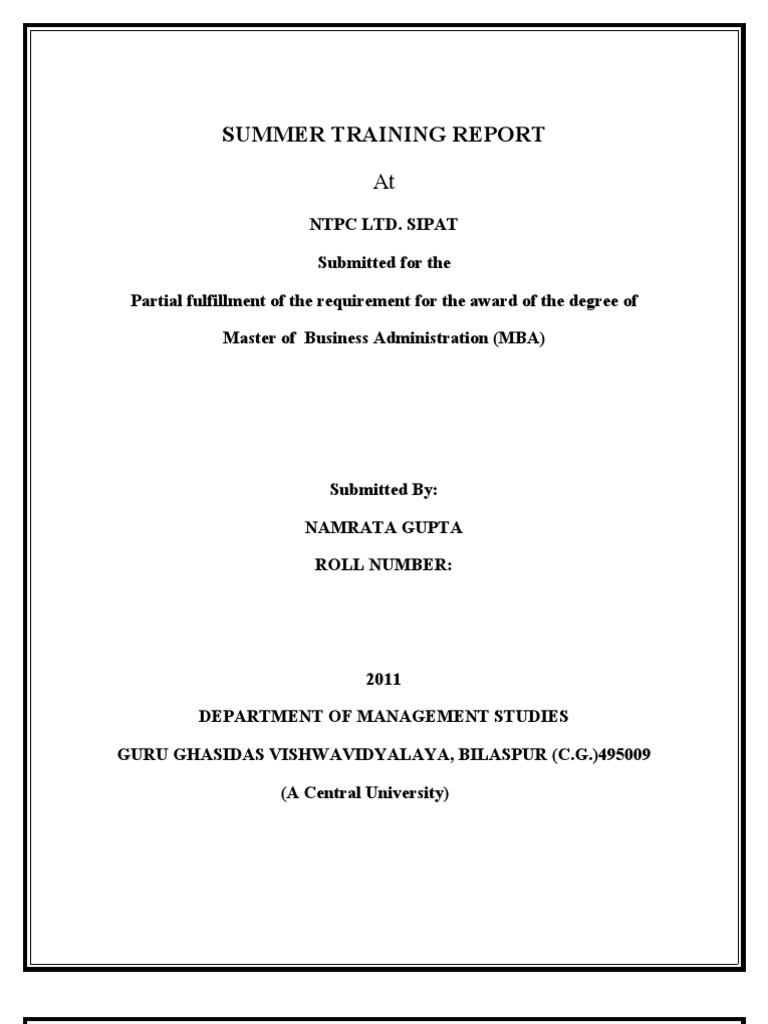 SUMMER TRAINING REPORT

At

NTPC LTD. SIPAT

Submitted for the

Partial fulfillment of the requirement for the award of the degree of

Master of Business Administration (MBA)

Submitted By:

NAMRATA GUPTA

ROLL NUMBER:

2011

DEPARTMENT OF MANAGEMENT STUDIES

GURU GHASIDAS VISHWAVIDYALAYA, BILASPUR (C.G.)495009

(A Central University)